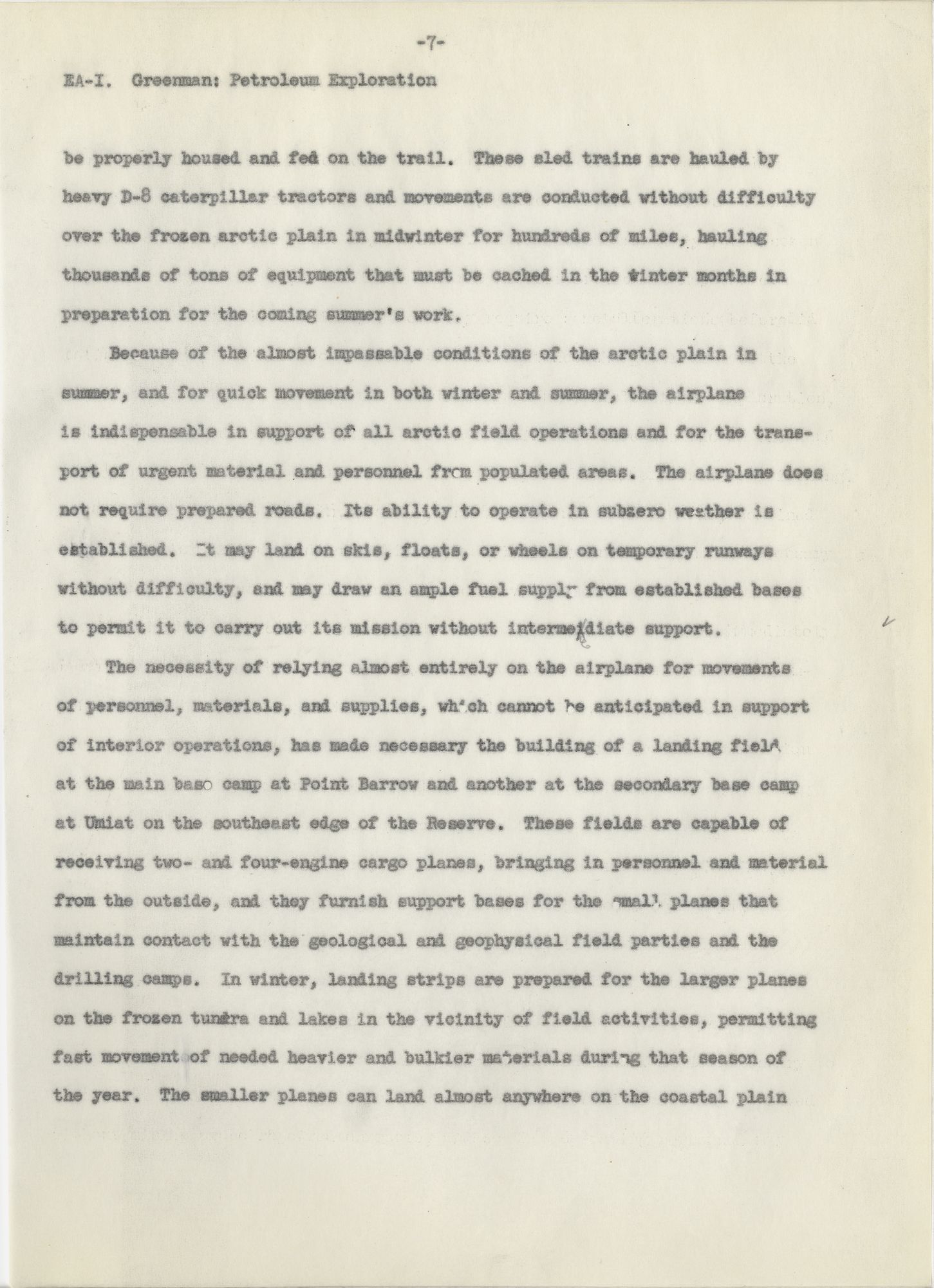 -7-

EA-I. Greenman: Petroleum Exploration

be properly housed and fed on the trail. These sled trains are hauled by heavy D-8 caterpillar tractors and movements are conducted without difficulty over the frozen arctic plain in midwinter for hundreds of miles, hauling thousands of tons of equipment that must be cached in the winter months in preparation for the coming summer's work.

Because of the almost impassable conditions of the arctic plain in summer, and for quick movement in both winter and summer, the airplane is indispensable in support of all arctic field operations and for the transport of urgent material and personnel from populated areas. The airplane does not require prepared roads. Its ability to operate in subzero weather is established. It may land on skis, floats, or wheels on temporary runways without difficulty, and may draw an ample fuel supply from established bases to permit it to carry out its mission without intermediate support.

The necessity of relying almost entirely on the airplane for movements of personnel, materials, and supplies, which cannot be anticipated in support of interior operations, has made necessary the building of a landing field at the main base camp at Point Barrow and another at the secondary base camp at Umiat on the southeast edge of the Reserve. These fields are capable of receiving two- and four-engine cargo planes, bringing in personnel and material from the outside, and they furnish support bases for the small planes that maintain contact with the geological and geophysical field parties and the drilling camps. In winter, landing strips are prepared for the larger planes on the frozen tundra and lakes in the vicinity of field activities, permitting fast movement of needed heavier and bulkier materials during that season of the year. The smaller planes can land almost anywhere on the coastal plain